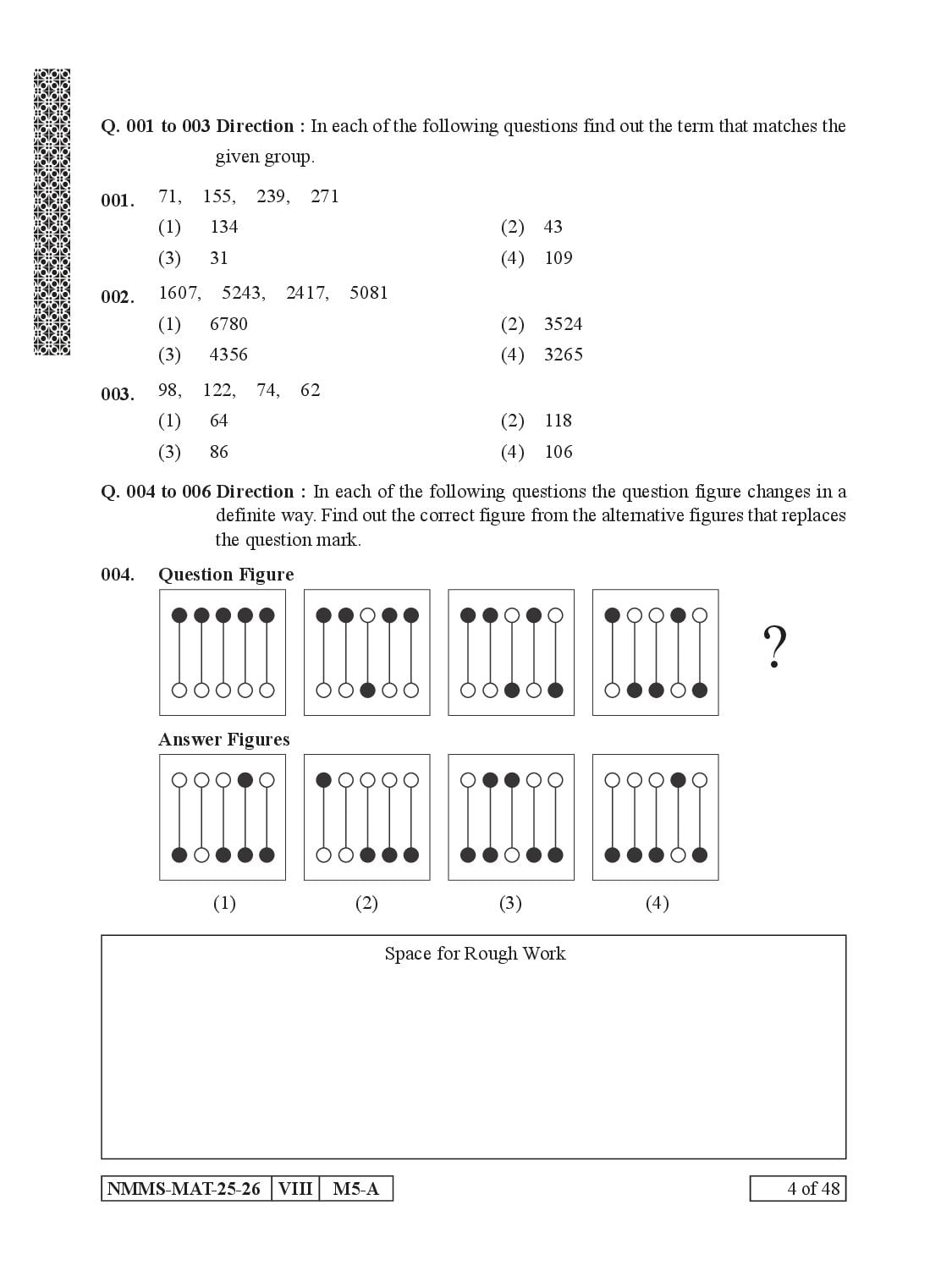 Q. 001 to 003 Direction : In each of the following questions find out the term that matches the given group.

001. 71, 155, 239, 271
(1) 134
(2) 43
(3) 31
(4) 109

002. 1607, 5243, 2417, 5081
(1) 6780
(2) 3524
(3) 4356
(4) 3265

003. 98, 122, 74, 62
(1) 64
(2) 118
(3) 86
(4) 106

Q. 004 to 006 Direction : In each of the following questions the question figure changes in a definite way. Find out the correct figure from the alternative figures that replaces the question mark.

004. Question Figure

?

Answer Figures

(1) (2) (3) (4)

Space for Rough Work

NMMS-MAT-25-26 VIII M5-A

4 of 48